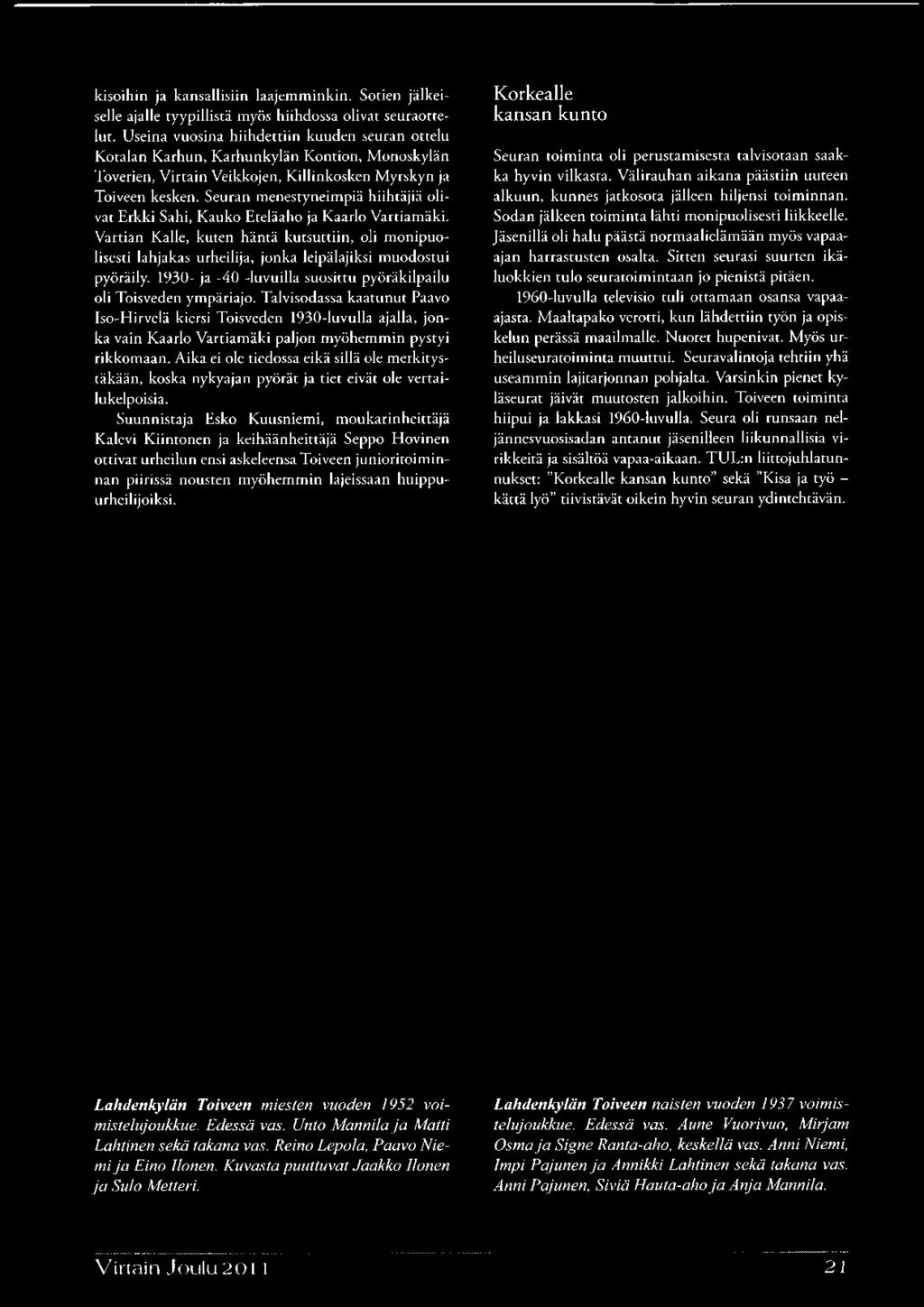 kisoihin ja kansallisiin laajemminkin. Sotien jälkeiselle ajalle tyypillistä myös hiihdossa olivat seuraottelut. Useina vuosina hiihdettiin kuuden seuran ottelu Kotalan Karhun, Karhunkylän Kontion, Monoskylän Toverien, Virtain Veikkojen, Killinkosken Myrskyn ja Toiveen kesken. Seuran menestyneimpiä hiihtäjiä olivat Erkki Sahi, Kauko Eteläaho ja Kaarlo Vartiamäki. Vartian Kalle, kuten häntä kutsuttiin, oli monipuolisesti lahjakas urheilija, jonka leipälajiksi muodostui pyöräily. 1930- ja -40 -luvuilla suosittu pyöräkilpailu oli Toisveden ympäriajo. Talvisodassa kaatunut Paavo Iso-Hirvelä kiersi Toisveden 1930-luvulla ajalla, jonka vain Kaarlo Vartiamäki paljon myöhemmin pystyi rikkomaan. Aika ei ole tiedossa eikä sillä ole merkitystäkään, koska nykyajan pyörät ja tiet eivät ole vertailukelpoisia.

Suunnistaja Esko Kuusniemi, moukarinheittäjä Kalevi Kiintonen ja keihäänheittäjä Seppo Hovinen ottivat urheilun ensi askeleensa Toiveen junioritoiminnan piirissä nousten myöhemmin lajeissaan huippu-urheilijoiksi.

Korkealle kansan kunto

Seuran toiminta oli perustamisesta talvisotaan saakka hyvin vilkasta. Välirauhan aikana päästiin uuteen alkuun, kunnes jatkosota jälleen hiljensi toiminnan. Sodan jälkeen toiminta lähti monipuolisesti liikkeelle. Jäsenillä oli halu päästä normaalielämään myös vapaa-ajan harrastusten osalta. Sitten seurasi suurten ikäluokkien tulo seuratoimintaan jo pienistä pitäen.

1960-luvulla televisio tuli ottamaan osansa vapaa-ajasta. Maaltapako verotti, kun lähdettiin työn ja opiskelun perässä maailmalle. Nuoret hupenivat. Myös urheiluseuratoiminta muuttui. Seuravalintoja tehtiin yhä useammin lajitarjonnan pohjalta. Varsinkin pienet kyläseurat jäivät muutosten jalkoihin. Toiveen toiminta hiipui ja lakkasi 1960-luvulla. Seura oli runsaan neljännesvuosisadan antanut jäsenilleen liikunnallisia virikkeitä ja sisältöä vapaa-aikaan. TUL:n liittojuhlatunnukset: "Korkealle kansan kunto" sekä "Kisa ja työ – kättä lyö" tiivistävät oikein hyvin seuran ydintehtävän.

Lahdenkylän Toiveen miesten vuoden 1952 voimistelujoukkue. Edessä vas. Unto Mannila ja Matti Lahtinen sekä takana vas. Reino Lepola, Paavo Niemi ja Eino Ilonen. Kuvasta puuttuvat Jaakko Ilonen ja Sulo Metteri.

Lahdenkylän Toiveen naisten vuoden 1937 voimistelujoukkue. Edessä vas. Aune Vuorivuo, Mirjam Osma ja Signe Ranta-aho, keskellä vas. Anni Niemi, Impi Pajunen ja Annikki Lahtinen sekä takana vas. Anni Pajunen, Siviä Hauta-aho ja Anja Mannila.

Virtain Joulu 2011

21